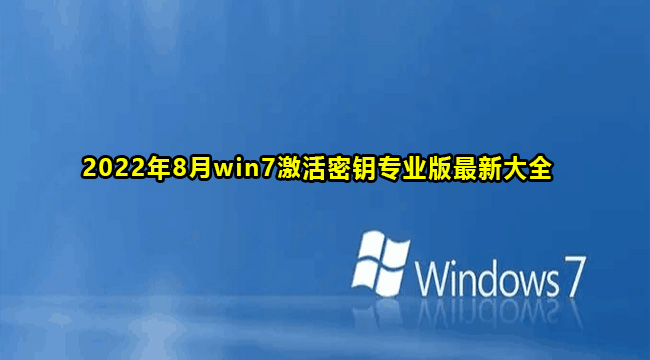 2022年8月win7激活密钥专业版最新大全

Windows 7